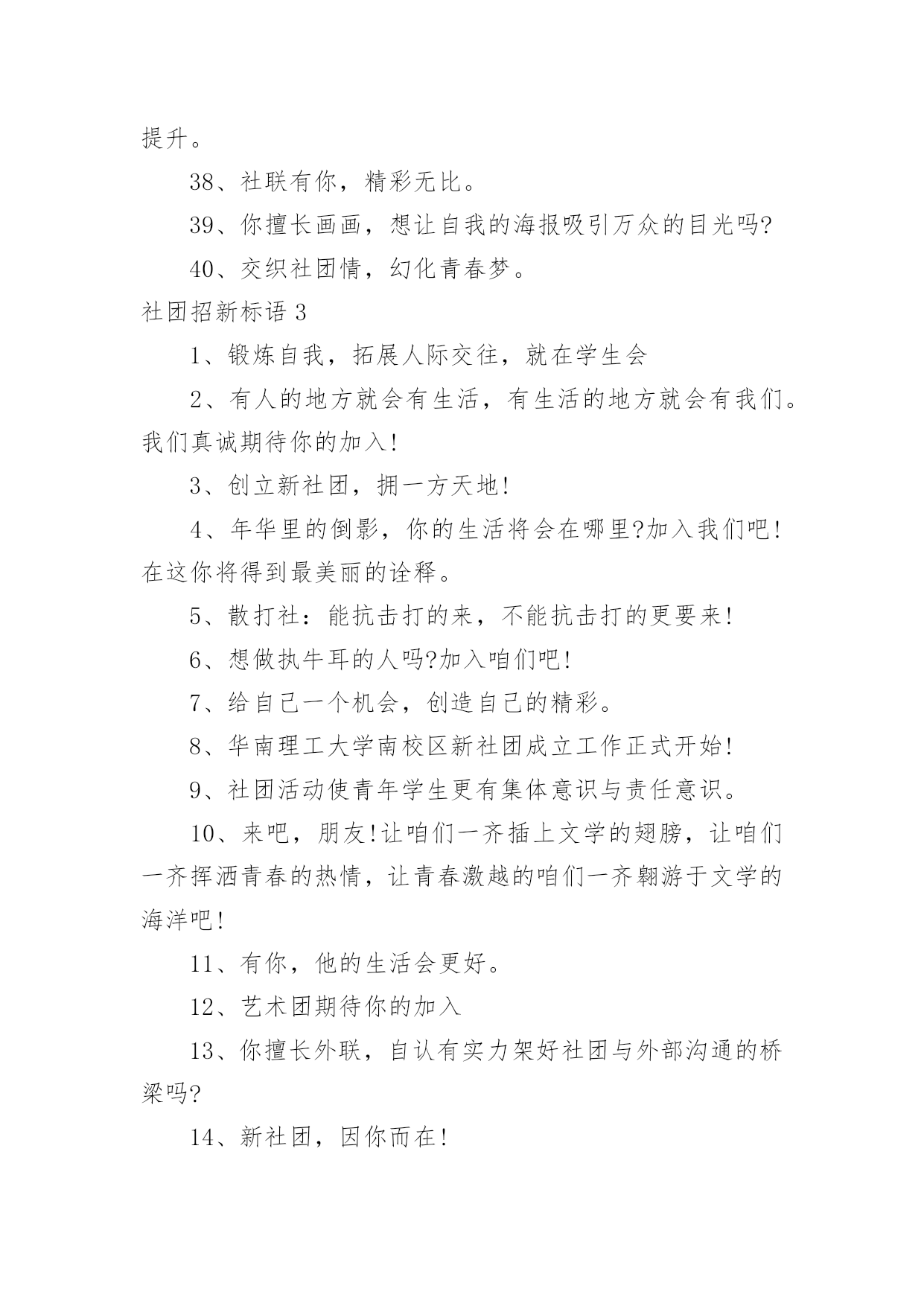 提升。

38、社联有你，精彩无比。

39、你擅长画画，想让自我的海报吸引万众的目光吗?

40、交织社团情，幻化青春梦。

社团招新标语 3

1、锻炼自我，拓展人际交往，就在学生会

2、有人的地方就会有生活，有生活的地方就会有我们。我们真诚期待你的加入!

3、创立新社团，拥一方天地!

4、年华里的倒影，你的生活将会在哪里?加入我们吧!在这你将得到最美丽的诠释。

5、散打社：能抗击打的来，不能抗击打的更要来!

6、想做执牛耳的人吗?加入咱们吧!

7、给自己一个机会，创造自己的精彩。

8、华南理工大学南校区新社团成立工作正式开始!

9、社团活动使青年学生更有集体意识与责任意识。

10、来吧，朋友!让咱们一齐插上文学的翅膀，让咱们一齐挥洒青春的热情，让青春激越的咱们一齐翱游于文学的海洋吧!

11、有你，他的生活会更好。

12、艺术团期待你的加入

13、你擅长外联，自认有实力架好社团与外部沟通的桥梁吗?

14、新社团，因你而在!